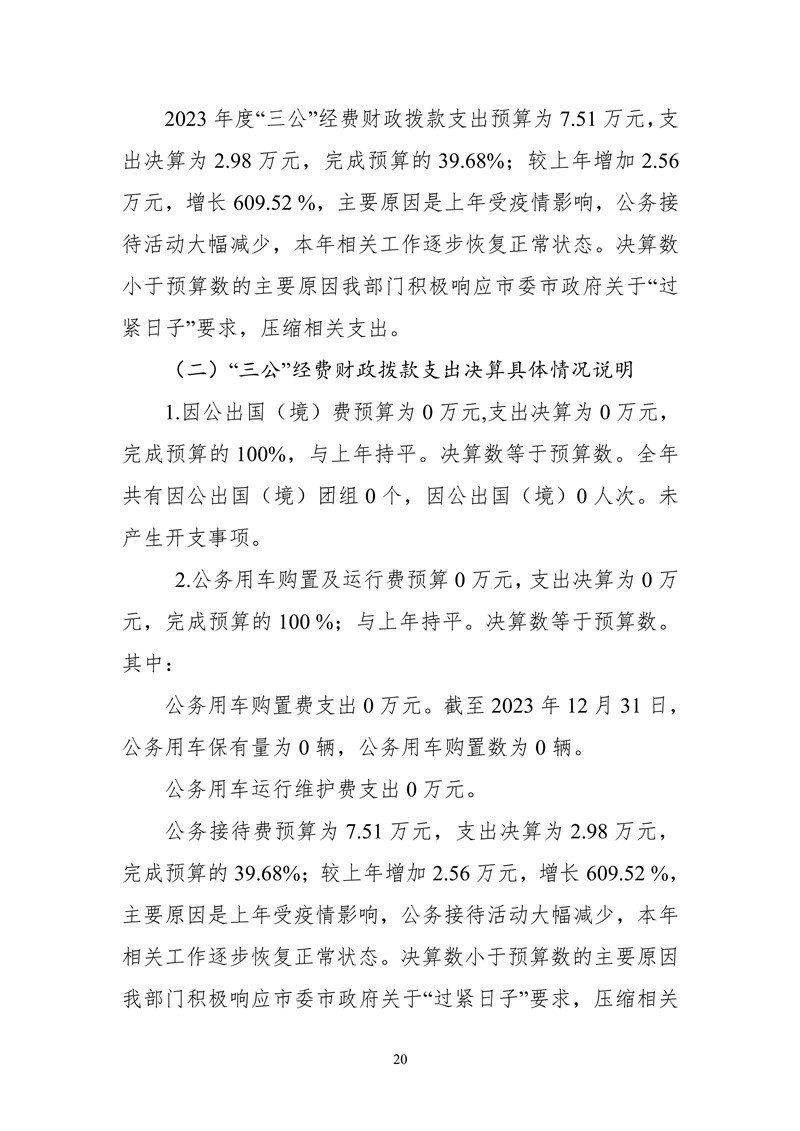 2023 年度“三公”经费财政拨款支出预算为 7.51 万元，支出决算为 2.98 万元，完成预算的 39.68%；较上年增加 2.56 万元，增长 609.52 %，主要原因是上年受疫情影响，公务接待活动大幅减少，本年相关工作逐步恢复正常状态。决算数小于预算数的主要原因我部门积极响应市委市政府关于“过紧日子”要求，压缩相关支出。

（二）“三公”经费财政拨款支出决算具体情况说明

1.因公出国（境）费预算为 0 万元,支出决算为 0 万元，完成预算的 100%，与上年持平。决算数等于预算数。全年共有因公出国（境）团组 0 个，因公出国（境）0 人次。未产生开支事项。

2.公务用车购置及运行费预算 0 万元，支出决算为 0 万元，完成预算的 100 %；与上年持平。决算数等于预算数。其中：

公务用车购置费支出 0 万元。截至 2023 年 12 月 31 日，公务用车保有量为 0 辆，公务用车购置数为 0 辆。

公务用车运行维护费支出 0 万元。

公务接待费预算为 7.51 万元，支出决算为 2.98 万元，完成预算的 39.68%；较上年增加 2.56 万元，增长 609.52 %，主要原因是上年受疫情影响，公务接待活动大幅减少，本年相关工作逐步恢复正常状态。决算数小于预算数的主要原因我部门积极响应市委市政府关于“过紧日子”要求，压缩相关

20